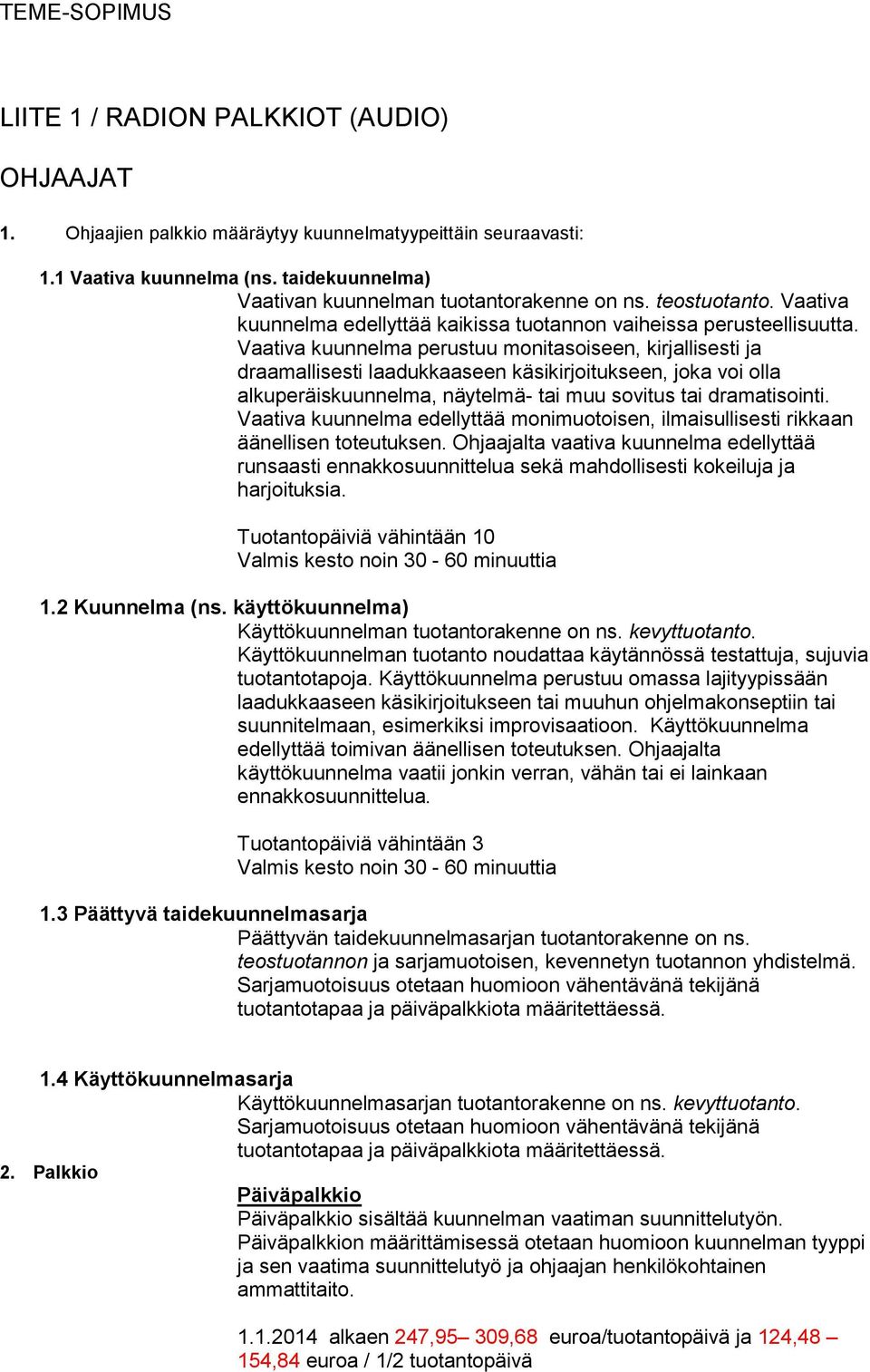 TEME-SOPIMUS

LIITE 1 / RADION PALKKIOT (AUDIO)

OHJAAJAT

1. Ohjaajien palkkio määräytyy kuunnelmatyypeittäin seuraavasti:

1.1 Vaativa kuunnelma (ns. taidekuunnelma)

Vaativan kuunnelman tuotantorakenne on ns. teostuotanto. Vaativa kuunnelma edellyttää kaikissa tuotannon vaiheissa perusteellisuutta. Vaativa kuunnelma perustuu monitasoiseen, kirjallisesti ja draamallisesti laadukkaaseen käsikirjoitukseen, joka voi olla alkuperäiskuunnelma, näytelmä- tai muu sovitus tai dramatisointi. Vaativa kuunnelma edellyttää monimuotoisen, ilmaisullisesti rikkaan äänellisen toteutuksen. Ohjaajalta vaativa kuunnelma edellyttää runsaasti ennakkosuunnittelua sekä mahdollisesti kokeiluja ja harjoituksia.

Tuotantopäiviä vähintään 10
Valmis kesto noin 30 - 60 minuuttia

1.2 Kuunnelma (ns. käyttökuunnelma)

Käyttökuunnelman tuotantorakenne on ns. kevyttuotanto. Käyttökuunnelman tuotanto noudattaa käytännössä testattuja, sujuvia tuotantotapoja. Käyttökuunnelma perustuu omassa lajityypissään laadukkaaseen käsikirjoitukseen tai muuhun ohjelmakonseptiin tai suunnitelmaan, esimerkiksi improvisaatioon. Käyttökuunnelma edellyttää toimivan äänellisen toteutuksen. Ohjaajalta käyttökuunnelma vaatii jonkin verran, vähän tai ei lainkaan ennakkosuunnittelua.

Tuotantopäiviä vähintään 3
Valmis kesto noin 30 - 60 minuuttia

1.3 Päättyvä taidekuunnelmasarja

Päättyvän taidekuunnelmasarjan tuotantorakenne on ns. teostuotannon ja sarjamuotoisen, kevennetyn tuotannon yhdistelmä. Sarjamuotoisuus otetaan huomioon vähentävänä tekijänä tuotantotapaa ja päiväpalkkiota määritettäessä.

1.4 Käyttökuunnelmasarja

Käyttökuunnelmasarjan tuotantorakenne on ns. kevyttuotanto. Sarjamuotoisuus otetaan huomioon vähentävänä tekijänä tuotantotapaa ja päiväpalkkiota määritettäessä.

2. Palkkio

Päiväpalkkio
Päiväpalkkio sisältää kuunnelman vaatiman suunnittelutyön. Päiväpalkkion määrittämisessä otetaan huomioon kuunnelman tyyppi ja sen vaatima suunnittelutyö ja ohjaajan henkilökohtainen ammattitaito.

1.1.2014 alkaen 247,95– 309,68 euroa/tuotantopäivä ja 124,48 – 154,84 euroa / 1/2 tuotantopäivä